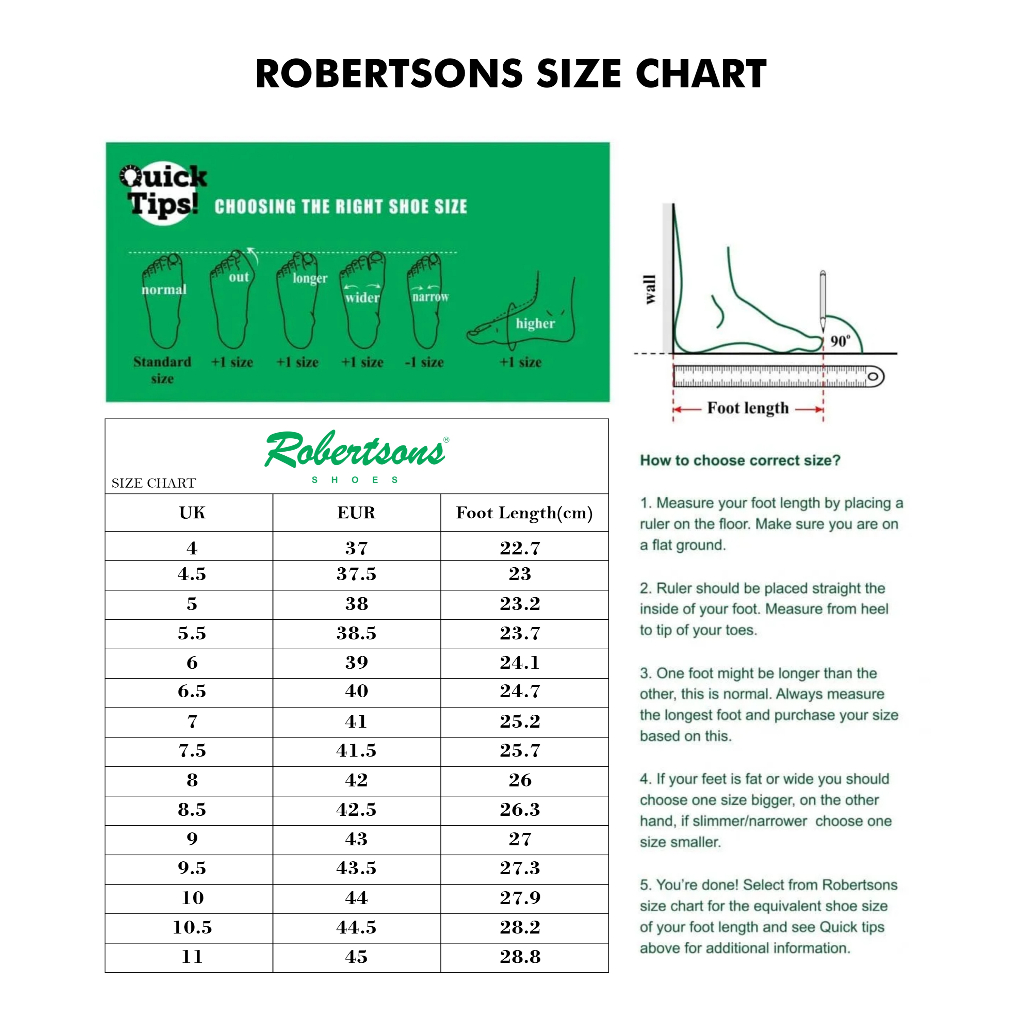 ROBERTSONS SIZE CHART

Quick Tips! CHOOSING THE RIGHT SHOE SIZE

normal
Standard size

out
+1 size

longer
+1 size

wider
+1 size

narrow
-1 size

higher
+1 size

wall

90°

Foot length

Robertsons®
SHOES

SIZE CHART

| UK | EUR | Foot Length(cm) |
|---|---|---|
| 4 | 37 | 22.7 |
| 4.5 | 37.5 | 23 |
| 5 | 38 | 23.2 |
| 5.5 | 38.5 | 23.7 |
| 6 | 39 | 24.1 |
| 6.5 | 40 | 24.7 |
| 7 | 41 | 25.2 |
| 7.5 | 41.5 | 25.7 |
| 8 | 42 | 26 |
| 8.5 | 42.5 | 26.3 |
| 9 | 43 | 27 |
| 9.5 | 43.5 | 27.3 |
| 10 | 44 | 27.9 |
| 10.5 | 44.5 | 28.2 |
| 11 | 45 | 28.8 |

How to choose correct size?

1. Measure your foot length by placing a ruler on the floor. Make sure you are on a flat ground.

2. Ruler should be placed straight the inside of your foot. Measure from heel to tip of your toes.

3. One foot might be longer than the other, this is normal. Always measure the longest foot and purchase your size based on this.

4. If your feet is fat or wide you should choose one size bigger, on the other hand, if slimmer/narrower choose one size smaller.

5. You're done! Select from Robertsons size chart for the equivalent shoe size of your foot length and see Quick tips above for additional information.